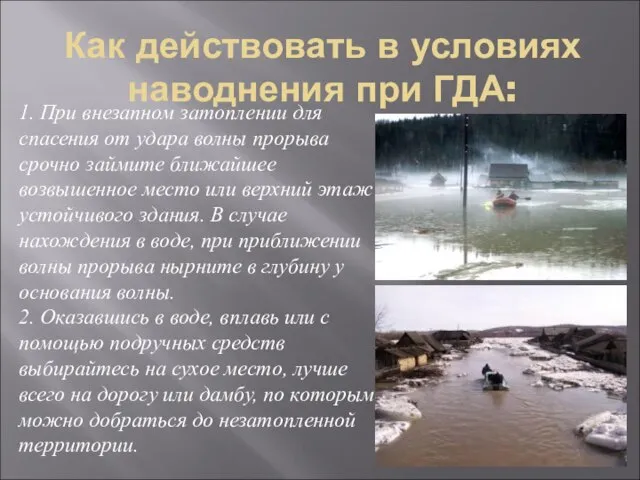 Как действовать в условиях наводнения при ГДА:

1. При внезапном затоплении для спасения от удара волны прорыва срочно займите ближайшее возвышенное место или верхний этаж устойчивого здания. В случае нахождения в воде, при приближении волны прорыва нырните в глубину у основания волны.
2. Оказавшись в воде, вплавь или с помощью подручных средств выбирайтесь на сухое место, лучше всего на дорогу или дамбу, по которым можно добраться до незатопленной территории.